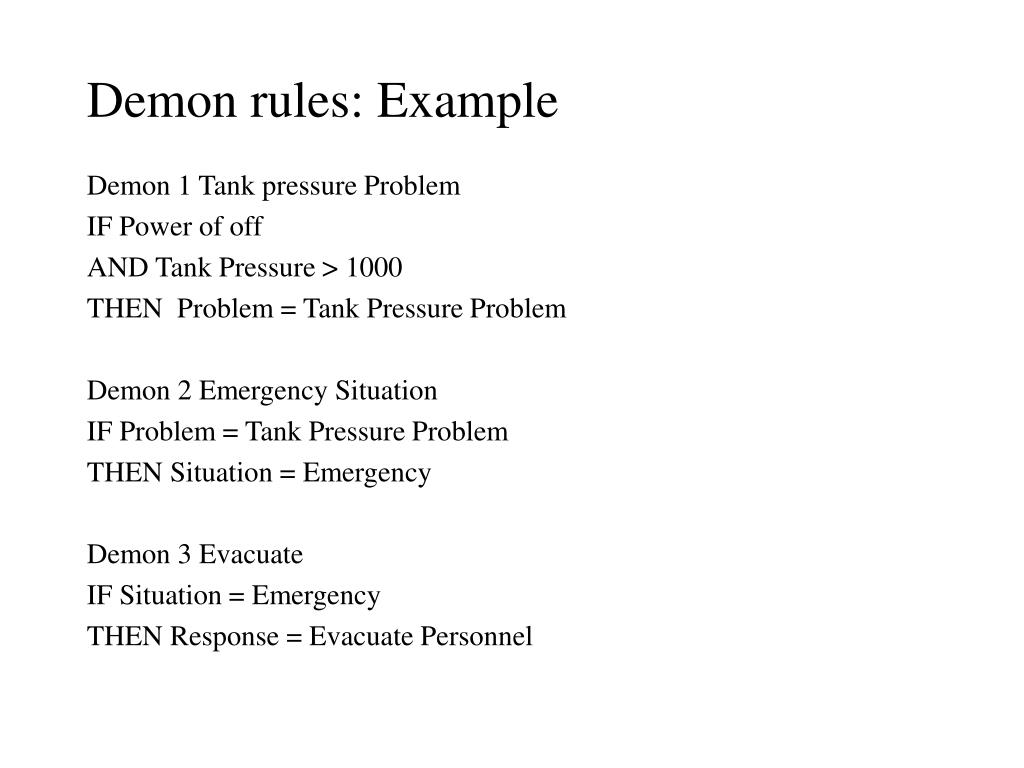 Demon rules: Example

Demon 1 Tank pressure Problem
IF Power of off
AND Tank Pressure > 1000
THEN Problem = Tank Pressure Problem

Demon 2 Emergency Situation
IF Problem = Tank Pressure Problem
THEN Situation = Emergency

Demon 3 Evacuate
IF Situation = Emergency
THEN Response = Evacuate Personnel